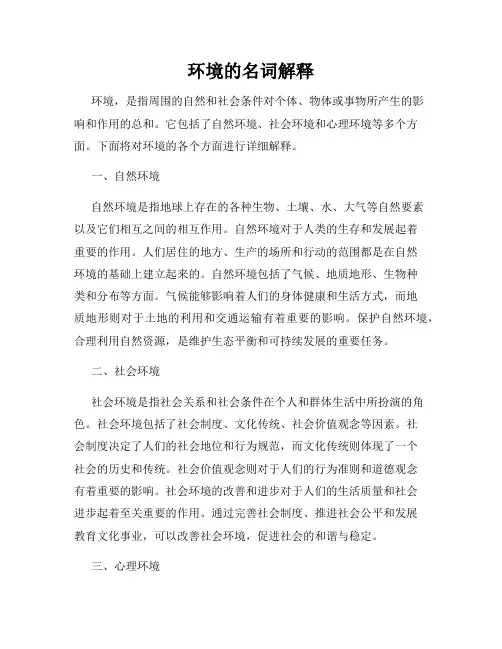 环境的名词解释

环境，是指周围的自然和社会条件对个体、物体或事物所产生的影响和作用的总和。它包括了自然环境、社会环境和心理环境等多个方面。下面将对环境的各个方面进行详细解释。

一、自然环境

自然环境是指地球上存在的各种生物、土壤、水、大气等自然要素以及它们相互之间的相互作用。自然环境对于人类的生存和发展起着重要的作用。人们居住的地方、生产的场所和行动的范围都是在自然环境的基础上建立起来的。自然环境包括了气候、地质地形、生物种类和分布等方面。气候能够影响着人们的身体健康和生活方式，而地质地形则对于土地的利用和交通运输有着重要的影响。保护自然环境，合理利用自然资源，是维护生态平衡和可持续发展的重要任务。

二、社会环境

社会环境是指社会关系和社会条件在个人和群体生活中所扮演的角色。社会环境包括了社会制度、文化传统、社会价值观念等因素。社会制度决定了人们的社会地位和行为规范，而文化传统则体现了一个社会的历史和传统。社会价值观念则对于人们的行为准则和道德观念有着重要的影响。社会环境的改善和进步对于人们的生活质量和社会进步起着至关重要的作用。通过完善社会制度、推进社会公平和发展教育文化事业，可以改善社会环境，促进社会的和谐与稳定。

三、心理环境